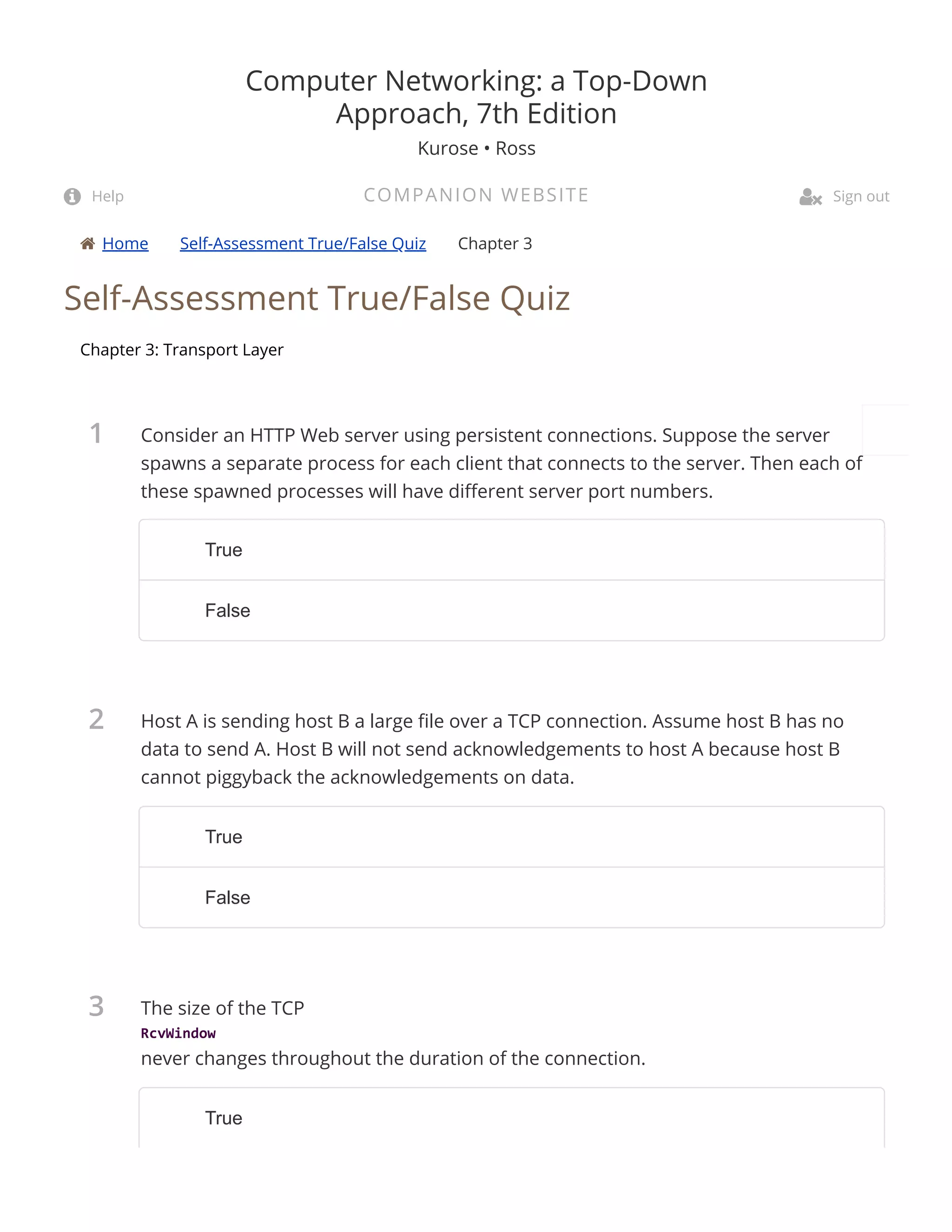 Computer Networking: a Top-Down Approach, 7th Edition

Kurose • Ross

Help

COMPANION WEBSITE

Sign out

Home Self-Assessment True/False Quiz Chapter 3

Self-Assessment True/False Quiz

Chapter 3: Transport Layer

1 Consider an HTTP Web server using persistent connections. Suppose the server spawns a separate process for each client that connects to the server. Then each of these spawned processes will have different server port numbers.

True

False

2 Host A is sending host B a large file over a TCP connection. Assume host B has no data to send A. Host B will not send acknowledgements to host A because host B cannot piggyback the acknowledgements on data.

True

False

3 The size of the TCP
RcvWindow
never changes throughout the duration of the connection.

True